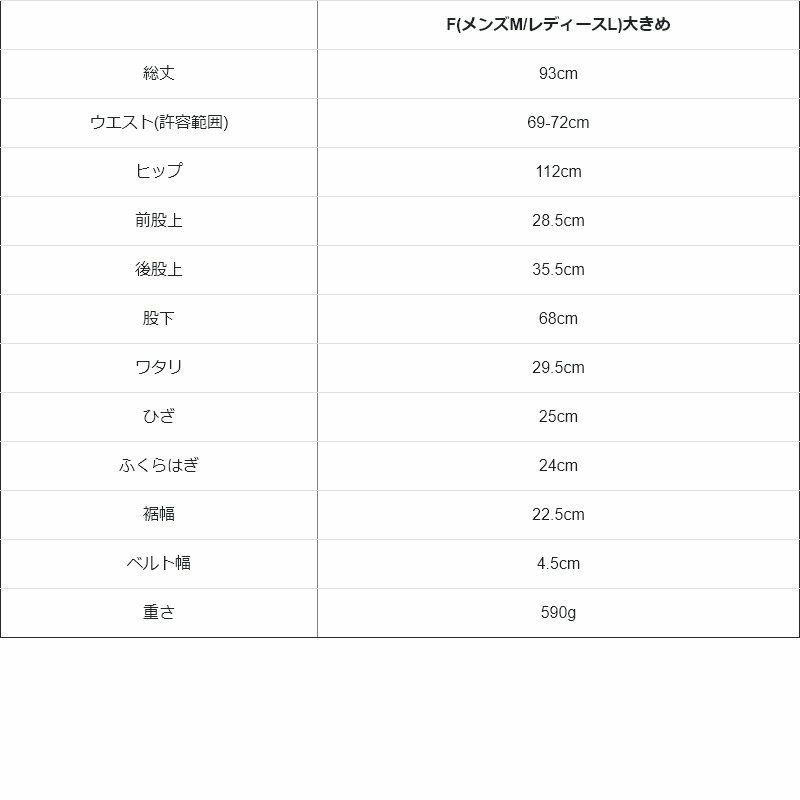 |  | F(メンズM/レディースL)大きめ |
|---|---|
| 総丈 | 93cm |
| ウエスト(許容範囲) | 69-72cm |
| ヒップ | 112cm |
| 前股上 | 28.5cm |
| 後股上 | 35.5cm |
| 股下 | 68cm |
| ワタリ | 29.5cm |
| ひざ | 25cm |
| ふくらはぎ | 24cm |
| 裾幅 | 22.5cm |
| ベルト幅 | 4.5cm |
| 重さ | 590g |